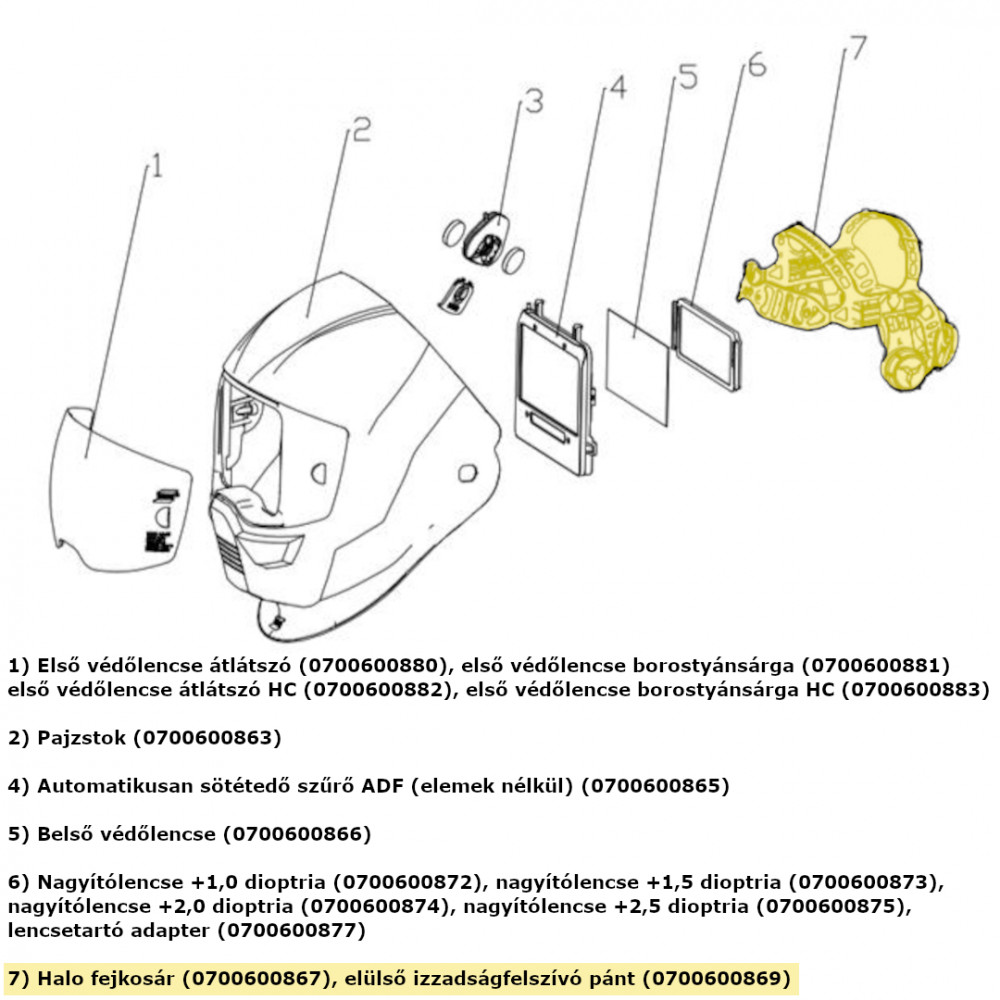 1

2

3

4

5

6

7

1) Első védőlencse átlátszó (0700600880), első védőlencse borostyánsárga (0700600881) első védőlencse átlátszó HC (0700600882), első védőlencse borostyánsárga HC (0700600883)

2) Pajzstok (0700600863)

4) Automatikusan sötétedő szűrő ADF (elemek nélkül) (0700600865)

5) Belső védőlencse (0700600866)

6) Nagyítólencse +1,0 dioptria (0700600872), nagyítólencse +1,5 dioptria (0700600873), nagyítólencse +2,0 dioptria (0700600874), nagyítólencse +2,5 dioptria (0700600875), lencsetartó adapter (0700600877)

7) Halo fejkosár (0700600867), elülső izzadságfelszívó pánt (0700600869)